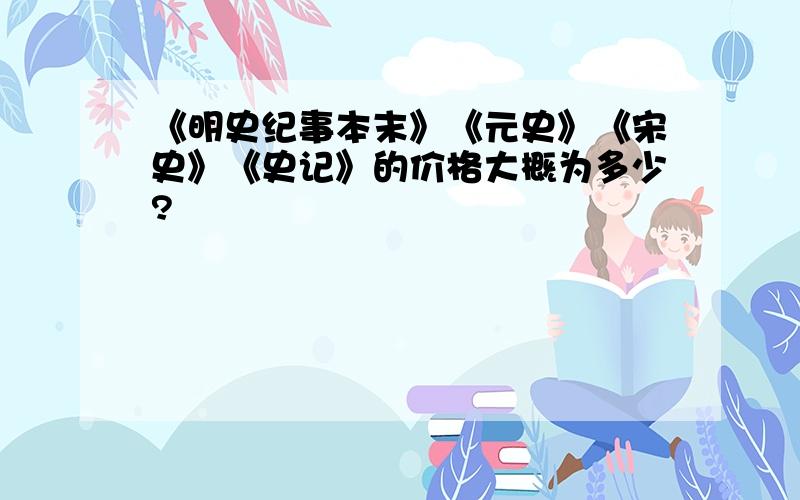 《明史纪事本末》《元史》《宋史》《史记》的价格大概为多少?